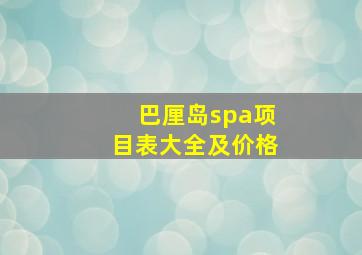 巴厘岛spa项目表大全及价格